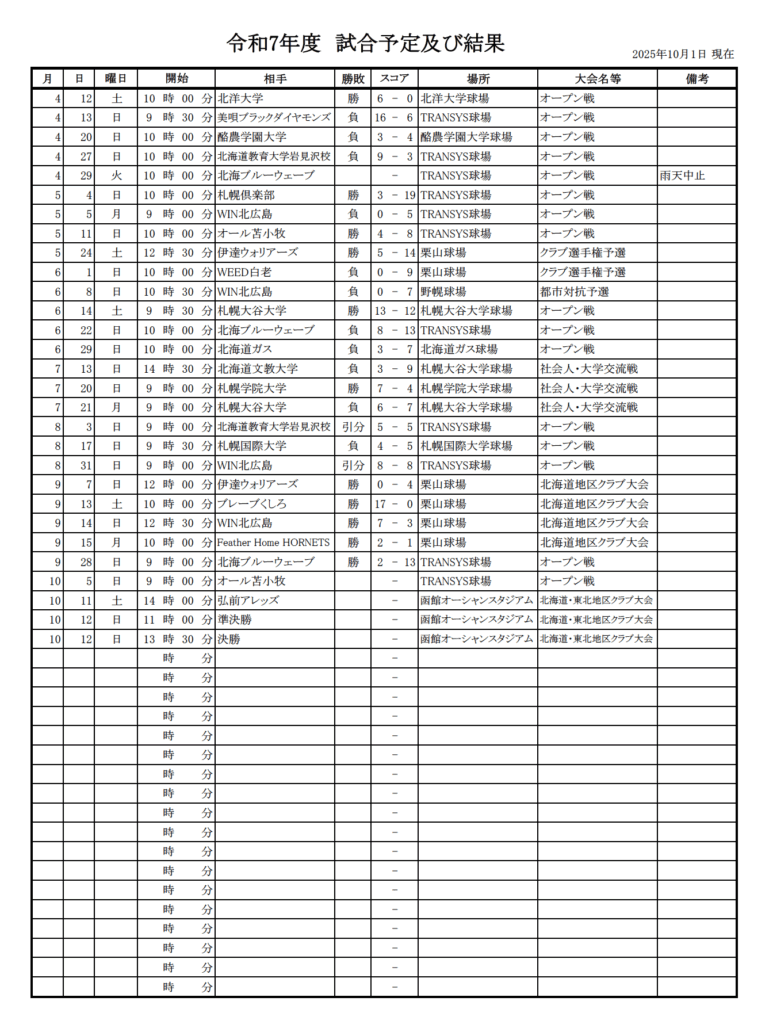 令和7年度　試合予定及び結果

2025年10月1日 現在

| 月 | 日 | 曜日 | 開始 | 相手 | 勝敗 | スコア | 場所 | 大会名等 | 備考 |
|---|---|---|---|---|---|---|---|---|---|
| 4 | 12 | 土 | 10 時 00 分 | 北洋大学 | 勝 | 6 － 0 | 北洋大学球場 | オープン戦 | |
| 4 | 13 | 日 | 9 時 30 分 | 美唄ブラックダイヤモンズ | 負 | 16 － 6 | TRANSYS球場 | オープン戦 | |
| 4 | 20 | 日 | 10 時 00 分 | 酪農学園大学 | 負 | 3 － 4 | 酪農学園大学球場 | オープン戦 | |
| 4 | 27 | 日 | 10 時 00 分 | 北海道教育大学岩見沢校 | 負 | 9 － 3 | TRANSYS球場 | オープン戦 | |
| 4 | 29 | 火 | 10 時 00 分 | 北海ブルーウェーブ | | － | TRANSYS球場 | オープン戦 | 雨天中止 |
| 5 | 4 | 日 | 10 時 00 分 | 札幌倶楽部 | 勝 | 3 － 19 | TRANSYS球場 | オープン戦 | |
| 5 | 5 | 月 | 9 時 00 分 | WIN北広島 | 負 | 0 － 5 | TRANSYS球場 | オープン戦 | |
| 5 | 11 | 日 | 10 時 00 分 | オール苫小牧 | 勝 | 4 － 8 | TRANSYS球場 | オープン戦 | |
| 5 | 24 | 土 | 12 時 30 分 | 伊達ウォリアーズ | 勝 | 5 － 14 | 栗山球場 | クラブ選手権予選 | |
| 6 | 1 | 日 | 10 時 00 分 | WEED白老 | 負 | 0 － 9 | 栗山球場 | クラブ選手権予選 | |
| 6 | 8 | 日 | 10 時 30 分 | WIN北広島 | 負 | 0 － 7 | 野幌球場 | 都市対抗予選 | |
| 6 | 14 | 土 | 9 時 30 分 | 札幌大谷大学 | 勝 | 13 － 12 | 札幌大谷大学球場 | オープン戦 | |
| 6 | 22 | 日 | 10 時 00 分 | 北海ブルーウェーブ | 負 | 8 － 13 | TRANSYS球場 | オープン戦 | |
| 6 | 29 | 日 | 10 時 00 分 | 北海道ガス | 負 | 3 － 7 | 北海道ガス球場 | オープン戦 | |
| 7 | 13 | 日 | 14 時 30 分 | 北海道文教大学 | 負 | 3 － 9 | 札幌大谷大学球場 | 社会人・大学交流戦 | |
| 7 | 20 | 日 | 9 時 00 分 | 札幌学院大学 | 勝 | 7 － 4 | 札幌学院大学球場 | 社会人・大学交流戦 | |
| 7 | 21 | 月 | 9 時 00 分 | 札幌大谷大学 | 負 | 6 － 7 | 札幌大谷大学球場 | 社会人・大学交流戦 | |
| 8 | 3 | 日 | 9 時 00 分 | 北海道教育大学岩見沢校 | 引分 | 5 － 5 | TRANSYS球場 | オープン戦 | |
| 8 | 17 | 日 | 9 時 30 分 | 札幌国際大学 | 負 | 4 － 5 | 札幌国際大学球場 | オープン戦 | |
| 8 | 31 | 日 | 9 時 00 分 | WIN北広島 | 引分 | 8 － 8 | TRANSYS球場 | オープン戦 | |
| 9 | 7 | 日 | 12 時 00 分 | 伊達ウォリアーズ | 勝 | 0 － 4 | 栗山球場 | 北海道地区クラブ大会 | |
| 9 | 13 | 土 | 10 時 00 分 | ブレーブくしろ | 勝 | 17 － 0 | 栗山球場 | 北海道地区クラブ大会 | |
| 9 | 14 | 日 | 12 時 30 分 | WIN北広島 | 勝 | 7 － 3 | 栗山球場 | 北海道地区クラブ大会 | |
| 9 | 15 | 月 | 10 時 00 分 | Feather Home HORNETS | 勝 | 2 － 1 | 栗山球場 | 北海道地区クラブ大会 | |
| 9 | 28 | 日 | 9 時 00 分 | 北海ブルーウェーブ | 勝 | 2 － 13 | TRANSYS球場 | オープン戦 | |
| 10 | 5 | 日 | 9 時 00 分 | オール苫小牧 | | － | TRANSYS球場 | オープン戦 | |
| 10 | 11 | 土 | 14 時 00 分 | 弘前アレッズ | | － | 函館オーシャンスタジアム | 北海道・東北地区クラブ大会 | |
| 10 | 12 | 日 | 11 時 00 分 | 準決勝 | | － | 函館オーシャンスタジアム | 北海道・東北地区クラブ大会 | |
| 10 | 12 | 日 | 13 時 30 分 | 決勝 | | － | 函館オーシャンスタジアム | 北海道・東北地区クラブ大会 | |
| | | | 時 分 | | | － | | | |
| | | | 時 分 | | | － | | | |
| | | | 時 分 | | | － | | | |
| | | | 時 分 | | | － | | | |
| | | | 時 分 | | | － | | | |
| | | | 時 分 | | | － | | | |
| | | | 時 分 | | | － | | | |
| | | | 時 分 | | | － | | | |
| | | | 時 分 | | | － | | | |
| | | | 時 分 | | | － | | | |
| | | | 時 分 | | | － | | | |
| | | | 時 分 | | | － | | | |
| | | | 時 分 | | | － | | | |
| | | | 時 分 | | | － | | | |
| | | | 時 分 | | | － | | | |
| | | | 時 分 | | | － | | | |
| | | | 時 分 | | | － | | | |
| | | | 時 分 | | | － | | | |